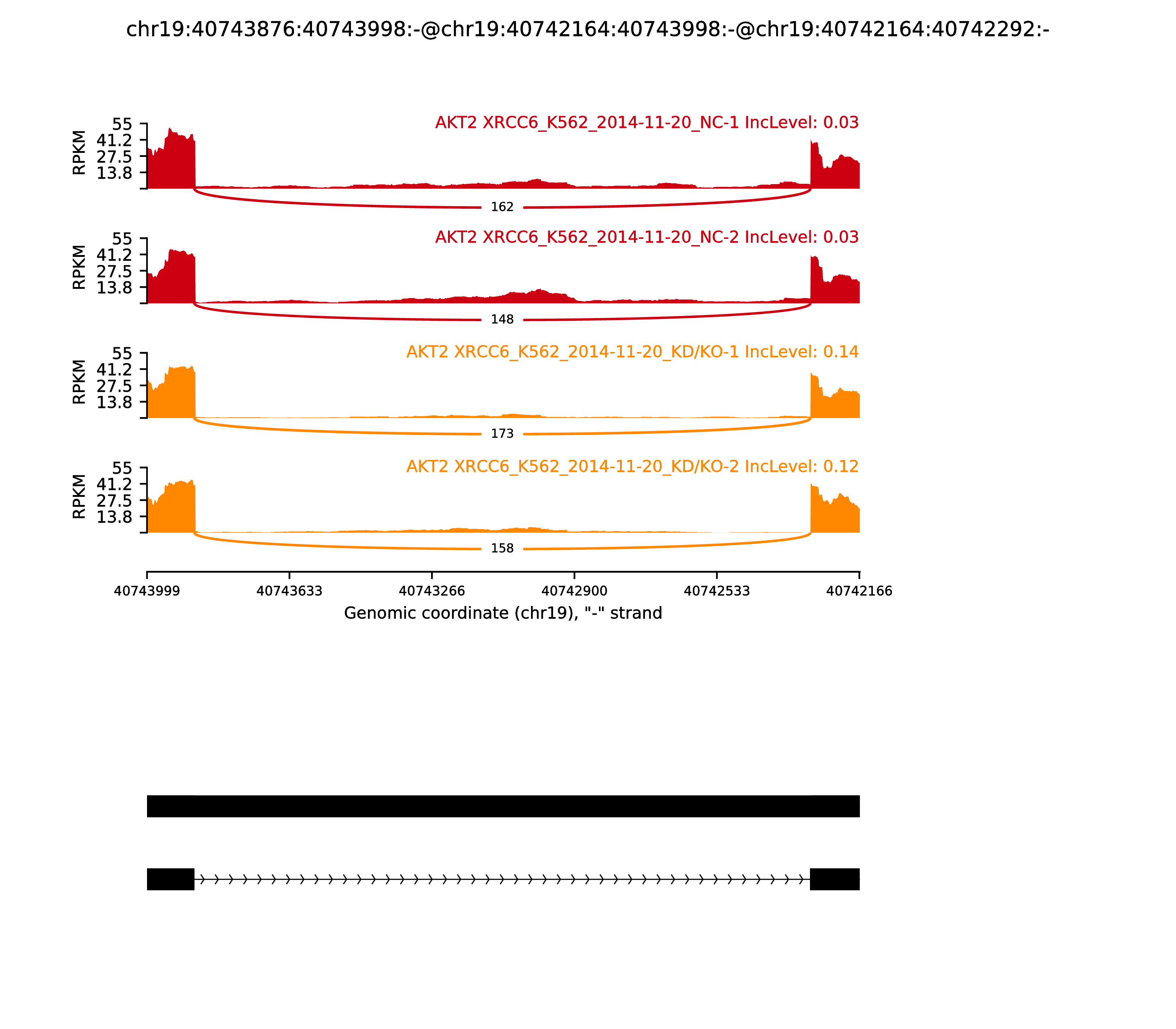 chr19:40743876:40743998:-@chr19:40742164:40743998:-@chr19:40742164:40742292:-

AKT2 XRCC6_K562_2014-11-20_NC-1 IncLevel: 0.03

RPKM 55 41.2 27.5 13.8

162

AKT2 XRCC6_K562_2014-11-20_NC-2 IncLevel: 0.03

RPKM 55 41.2 27.5 13.8

148

AKT2 XRCC6_K562_2014-11-20_KD/KO-1 IncLevel: 0.14

RPKM 55 41.2 27.5 13.8

173

AKT2 XRCC6_K562_2014-11-20_KD/KO-2 IncLevel: 0.12

RPKM 55 41.2 27.5 13.8

158

40743999 40743633 40743266 40742900 40742533 40742166

Genomic coordinate (chr19), "-" strand